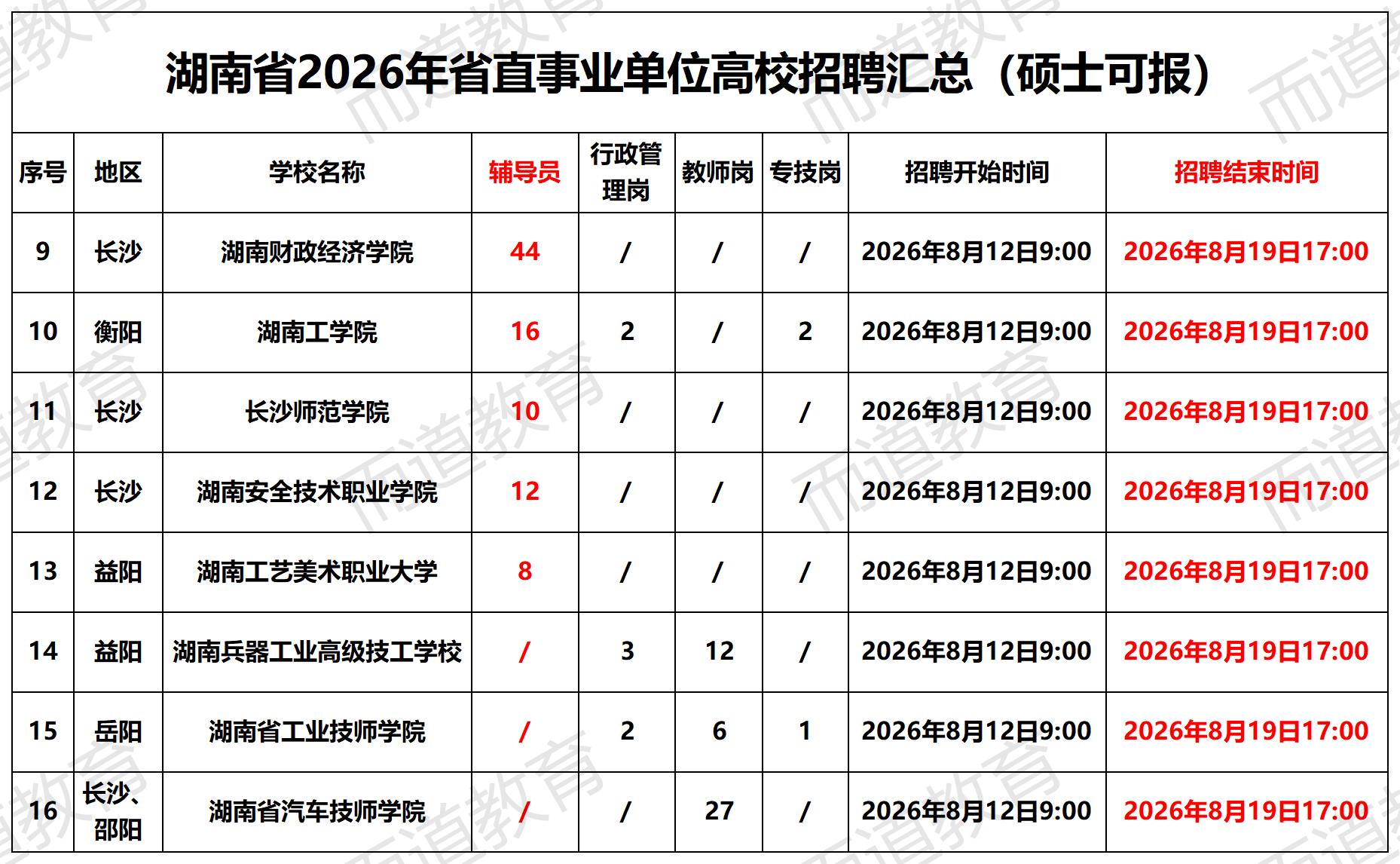 湖南省2026年省直事业单位高校招聘汇总（硕士可报）

| 序号 | 地区 | 学校名称 | 辅导员 | 行政管理岗 | 教师岗 | 专技岗 | 招聘开始时间 | 招聘结束时间 |
|---|---|---|---|---|---|---|---|---|
| 9 | 长沙 | 湖南财政经济学院 | 44 | / | / | / | 2026年8月12日9:00 | 2026年8月19日17:00 |
| 10 | 衡阳 | 湖南工学院 | 16 | 2 | / | 2 | 2026年8月12日9:00 | 2026年8月19日17:00 |
| 11 | 长沙 | 长沙师范学院 | 10 | / | / | / | 2026年8月12日9:00 | 2026年8月19日17:00 |
| 12 | 长沙 | 湖南安全技术职业学院 | 12 | / | / | / | 2026年8月12日9:00 | 2026年8月19日17:00 |
| 13 | 益阳 | 湖南工艺美术职业大学 | 8 | / | / | / | 2026年8月12日9:00 | 2026年8月19日17:00 |
| 14 | 益阳 | 湖南兵器工业高级技工学校 | / | 3 | 12 | / | 2026年8月12日9:00 | 2026年8月19日17:00 |
| 15 | 岳阳 | 湖南省工业技师学院 | / | 2 | 6 | 1 | 2026年8月12日9:00 | 2026年8月19日17:00 |
| 16 | 长沙、邵阳 | 湖南省汽车技师学院 | / | / | 27 | / | 2026年8月12日9:00 | 2026年8月19日17:00 |

而道教育